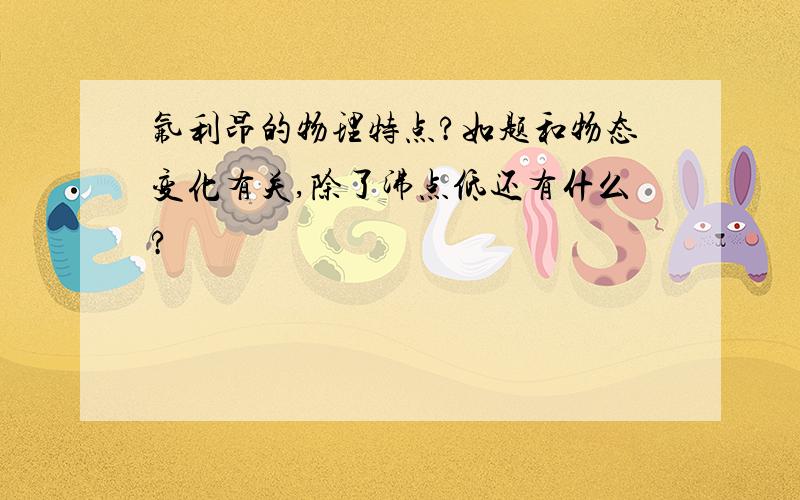 氟利昂的物理特点?如题和物态变化有关,除了沸点低还有什么?